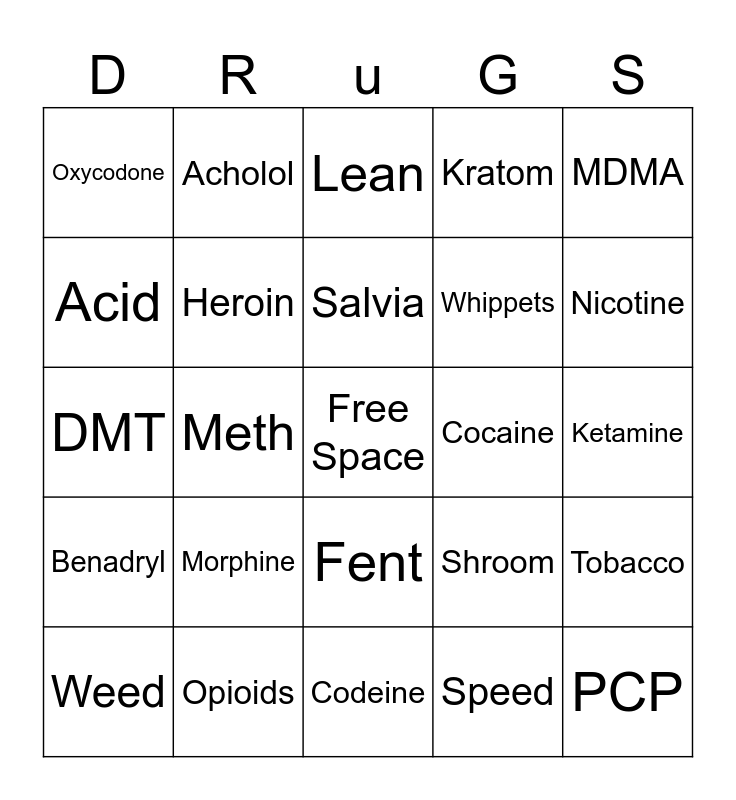 | D | R | u | G | S |
|---|---|---|---|---|
| Oxycodone | Acholol | Lean | Kratom | MDMA |
| Acid | Heroin | Salvia | Whippets | Nicotine |
| DMT | Meth | Free Space | Cocaine | Ketamine |
| Benadryl | Morphine | Fent | Shroom | Tobacco |
| Weed | Opioids | Codeine | Speed | PCP |